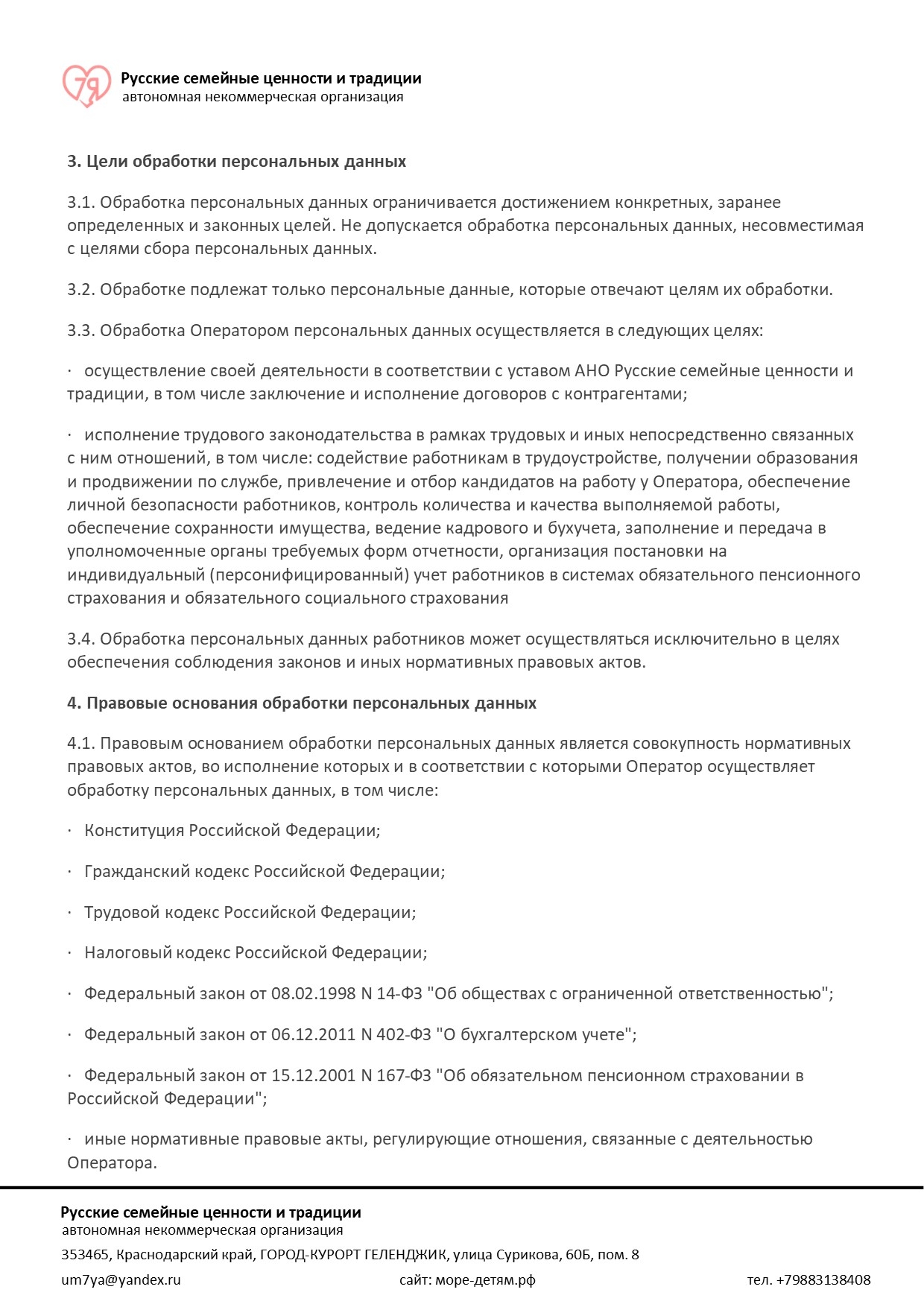 7я
Русские семейные ценности и традиции
автономная некоммерческая организация

3. Цели обработки персональных данных

3.1. Обработка персональных данных ограничивается достижением конкретных, заранее определенных и законных целей. Не допускается обработка персональных данных, несовместимая с целями сбора персональных данных.

3.2. Обработке подлежат только персональные данные, которые отвечают целям их обработки.

3.3. Обработка Оператором персональных данных осуществляется в следующих целях:

· осуществление своей деятельности в соответствии с уставом АНО Русские семейные ценности и традиции, в том числе заключение и исполнение договоров с контрагентами;

· исполнение трудового законодательства в рамках трудовых и иных непосредственно связанных с ним отношений, в том числе: содействие работникам в трудоустройстве, получении образования и продвижении по службе, привлечение и отбор кандидатов на работу у Оператора, обеспечение личной безопасности работников, контроль количества и качества выполняемой работы, обеспечение сохранности имущества, ведение кадрового и бухучета, заполнение и передача в уполномоченные органы требуемых форм отчетности, организация постановки на индивидуальный (персонифицированный) учет работников в системах обязательного пенсионного страхования и обязательного социального страхования

3.4. Обработка персональных данных работников может осуществляться исключительно в целях обеспечения соблюдения законов и иных нормативных правовых актов.

4. Правовые основания обработки персональных данных

4.1. Правовым основанием обработки персональных данных является совокупность нормативных правовых актов, во исполнение которых и в соответствии с которыми Оператор осуществляет обработку персональных данных, в том числе:

· Конституция Российской Федерации;

· Гражданский кодекс Российской Федерации;

· Трудовой кодекс Российской Федерации;

· Налоговый кодекс Российской Федерации;

· Федеральный закон от 08.02.1998 N 14-ФЗ "Об обществах с ограниченной ответственностью";

· Федеральный закон от 06.12.2011 N 402-ФЗ "О бухгалтерском учете";

· Федеральный закон от 15.12.2001 N 167-ФЗ "Об обязательном пенсионном страховании в Российской Федерации";

· иные нормативные правовые акты, регулирующие отношения, связанные с деятельностью Оператора.

Русские семейные ценности и традиции
автономная некоммерческая организация
353465, Краснодарский край, ГОРОД-КУРОРТ ГЕЛЕНДЖИК, улица Сурикова, 60Б, пом. 8
um7ya@yandex.ru сайт: море-детям.рф тел. +79883138408